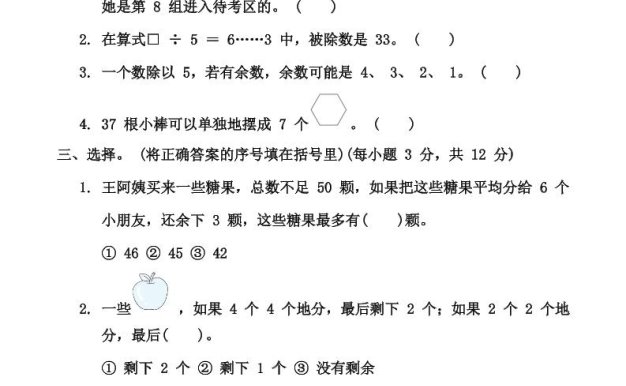 她是第 8 组进入待考区的。（　　）

2. 在算式□ ÷ 5 ＝ 6……3 中，被除数是 33。（　　）

3. 一个数除以 5，若有余数，余数可能是 4、 3、 2、 1。（　　）

4. 37 根小棒可以单独地摆成 7 个　　。（　　）

三、选择。（将正确答案的序号填在括号里）(每小题 3 分，共 12 分)

1. 王阿姨买来一些糖果，总数不足 50 颗，如果把这些糖果平均分给 6 个小朋友，还余下 3 颗，这些糖果最多有(　　)颗。

① 46 ② 45 ③ 42

2. 一些　　，如果 4 个 4 个地分，最后剩下 2 个；如果 2 个 2 个地分，最后(　　)。

① 剩下 2 个 ② 剩下 1 个 ③ 没有剩余